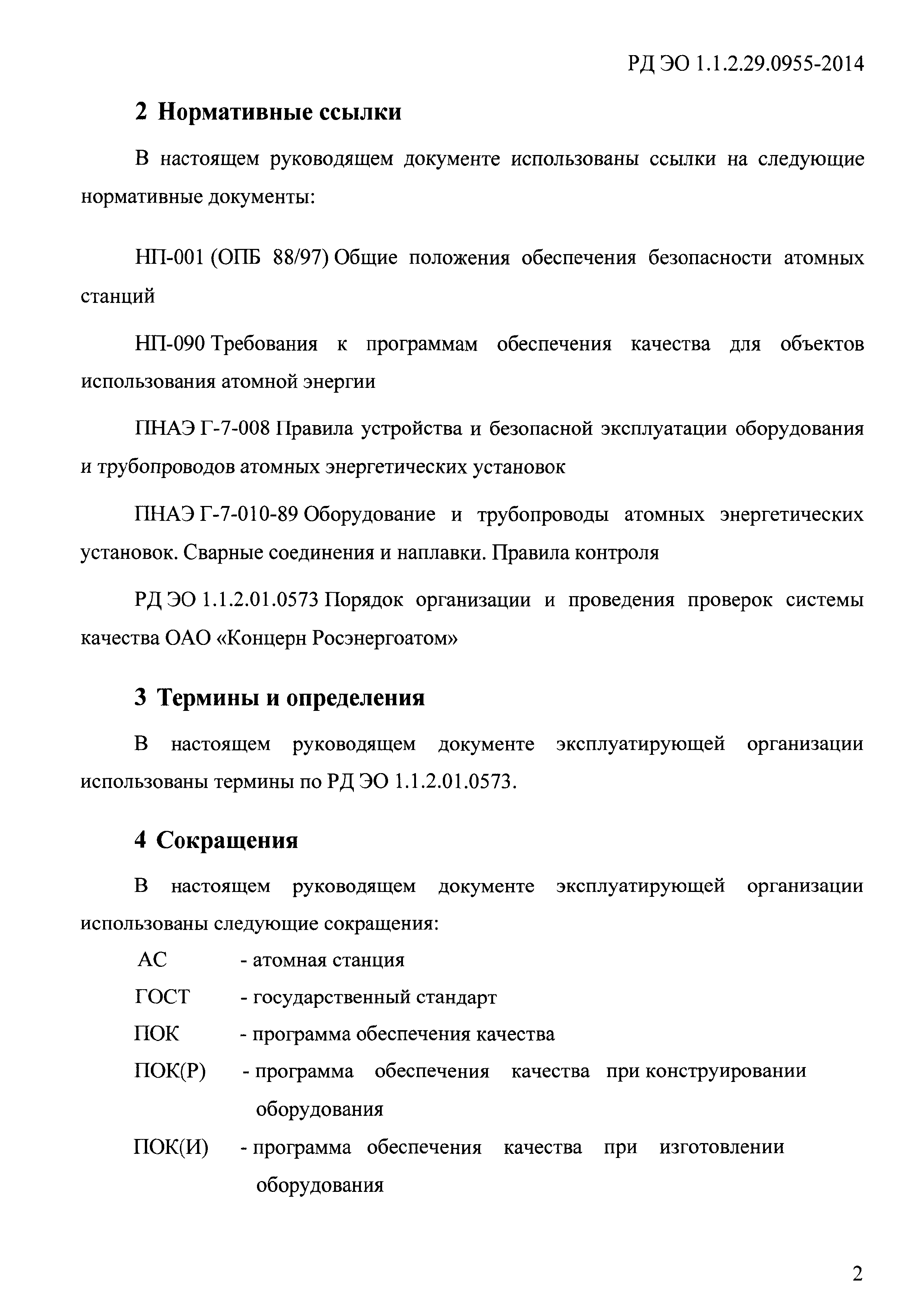 РД ЭО 1.1.2.29.0955-2014

2 Нормативные ссылки

В настоящем руководящем документе использованы ссылки на следующие нормативные документы:

НП-001 (ОПБ 88/97) Общие положения обеспечения безопасности атомных станций

НП-090 Требования к программам обеспечения качества для объектов использования атомной энергии

ПНАЭ Г-7-008 Правила устройства и безопасной эксплуатации оборудования и трубопроводов атомных энергетических установок

ПНАЭ Г-7-010-89 Оборудование и трубопроводы атомных энергетических установок. Сварные соединения и наплавки. Правила контроля

РД ЭО 1.1.2.01.0573 Порядок организации и проведения проверок системы качества ОАО «Концерн Росэнергоатом»

3 Термины и определения

В настоящем руководящем документе эксплуатирующей организации использованы термины по РД ЭО 1.1.2.01.0573.

4 Сокращения

В настоящем руководящем документе эксплуатирующей организации использованы следующие сокращения:

АС - атомная станция

ГОСТ - государственный стандарт

ПОК - программа обеспечения качества

ПОК(Р) - программа обеспечения качества при конструировании оборудования

ПОК(И) - программа обеспечения качества при изготовлении оборудования

2